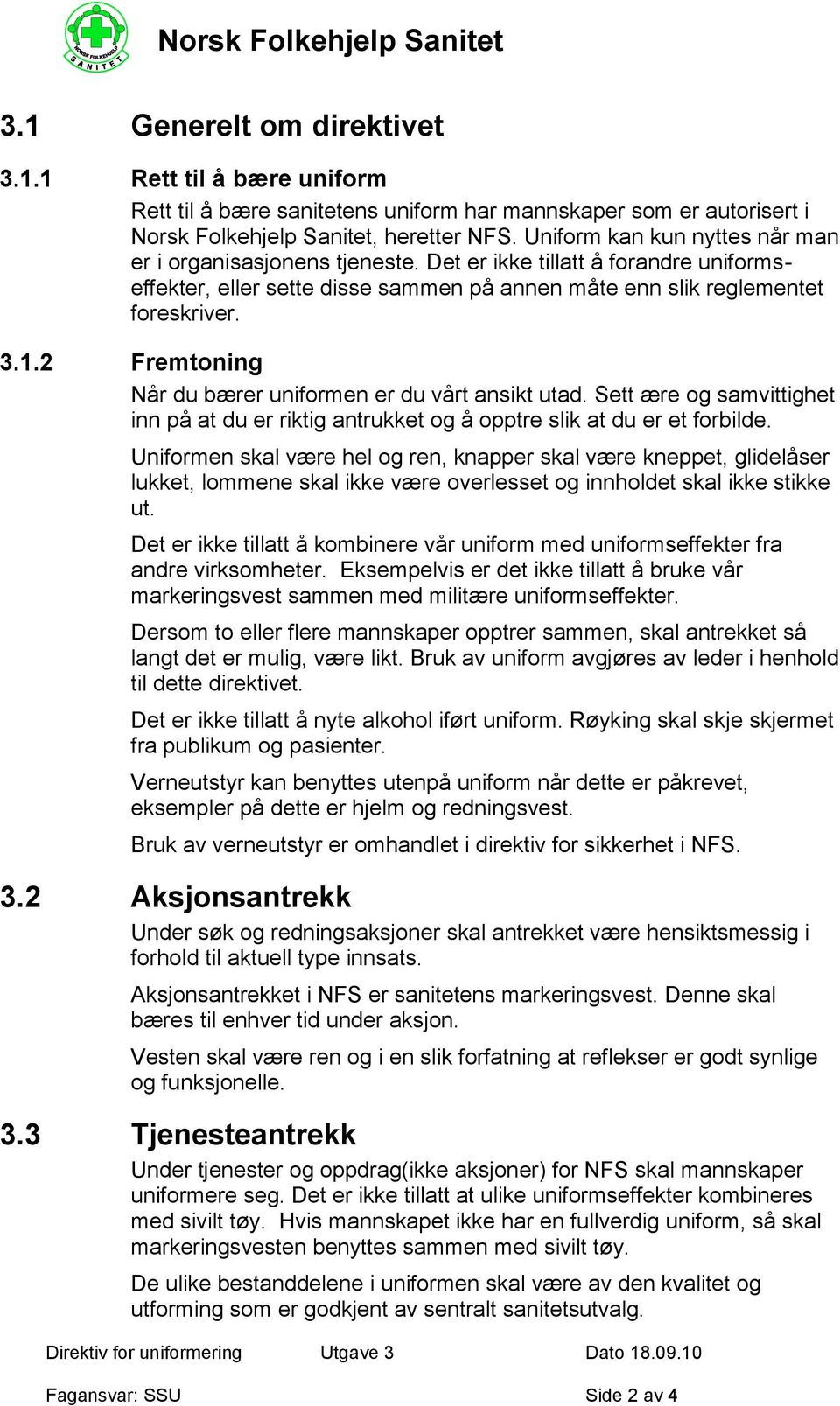 NORSK FOLKEHJELP SANITET

Norsk Folkehjelp Sanitet

3.1 Generelt om direktivet

3.1.1 Rett til å bære uniform

Rett til å bære sanitetens uniform har mannskaper som er autorisert i Norsk Folkehjelp Sanitet, heretter NFS. Uniform kan kun nyttes når man er i organisasjonens tjeneste. Det er ikke tillatt å forandre uniformseffekter, eller sette disse sammen på annen måte enn slik reglementet foreskriver.

3.1.2 Fremtoning

Når du bærer uniformen er du vårt ansikt utad. Sett ære og samvittighet inn på at du er riktig antrukket og å opptre slik at du er et forbilde.

Uniformen skal være hel og ren, knapper skal være kneppet, glidelåser lukket, lommene skal ikke være overlesset og innholdet skal ikke stikke ut.

Det er ikke tillatt å kombinere vår uniform med uniformseffekter fra andre virksomheter. Eksempelvis er det ikke tillatt å bruke vår markeringsvest sammen med militære uniformseffekter.

Dersom to eller flere mannskaper opptrer sammen, skal antrekket så langt det er mulig, være likt. Bruk av uniform avgjøres av leder i henhold til dette direktivet.

Det er ikke tillatt å nyte alkohol iført uniform. Røyking skal skje skjermet fra publikum og pasienter.

Verneutstyr kan benyttes utenpå uniform når dette er påkrevet, eksempler på dette er hjelm og redningsvest.

Bruk av verneutstyr er omhandlet i direktiv for sikkerhet i NFS.

3.2 Aksjonsantrekk

Under søk og redningsaksjoner skal antrekket være hensiktsmessig i forhold til aktuell type innsats.

Aksjonsantrekket i NFS er sanitetens markeringsvest. Denne skal bæres til enhver tid under aksjon.

Vesten skal være ren og i en slik forfatning at reflekser er godt synlige og funksjonelle.

3.3 Tjenesteantrekk

Under tjenester og oppdrag(ikke aksjoner) for NFS skal mannskaper uniformere seg. Det er ikke tillatt at ulike uniformseffekter kombineres med sivilt tøy. Hvis mannskapet ikke har en fullverdig uniform, så skal markeringsvesten benyttes sammen med sivilt tøy.

De ulike bestanddelene i uniformen skal være av den kvalitet og utforming som er godkjent av sentralt sanitetsutvalg.

Direktiv for uniformering Utgave 3 Dato 18.09.10

Fagansvar: SSU Side 2 av 4